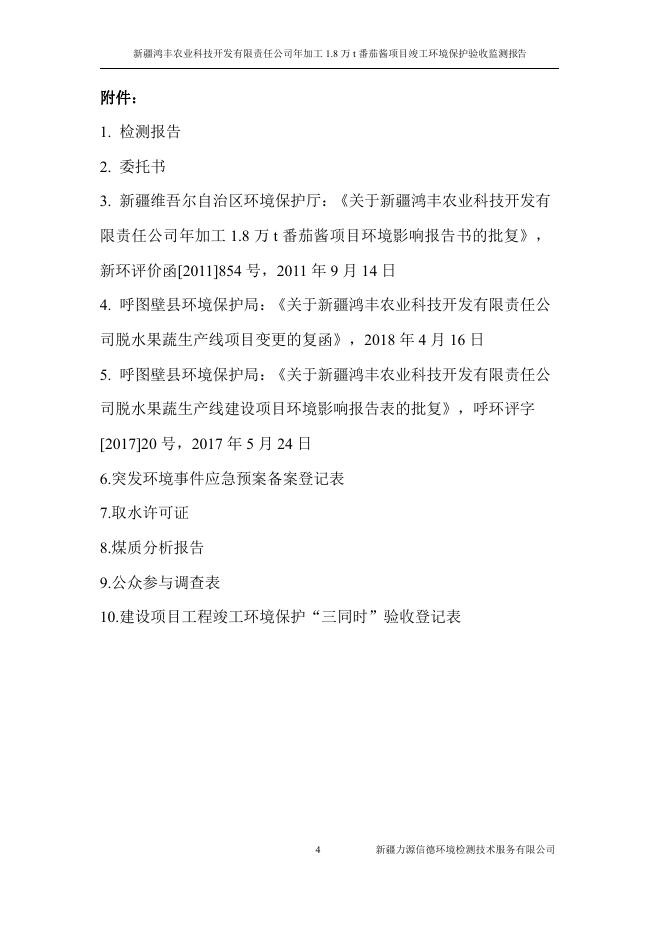 新疆鸿丰农业科技开发有限责任公司年加工 1.8 万 t 番茄酱项目竣工环境保护验收监测报告

附件：

1. 检测报告

2. 委托书

3. 新疆维吾尔自治区环境保护厅：《关于新疆鸿丰农业科技开发有限责任公司年加工 1.8 万 t 番茄酱项目环境影响报告书的批复》，新环评价函[2011]854 号，2011 年 9 月 14 日

4. 呼图壁县环境保护局：《关于新疆鸿丰农业科技开发有限责任公司脱水果蔬生产线项目变更的复函》，2018 年 4 月 16 日

5. 呼图壁县环境保护局：《关于新疆鸿丰农业科技开发有限责任公司脱水果蔬生产线建设项目环境影响报告表的批复》，呼环评字[2017]20 号，2017 年 5 月 24 日

6.突发环境事件应急预案备案登记表

7.取水许可证

8.煤质分析报告

9.公众参与调查表

10.建设项目工程竣工环境保护“三同时”验收登记表

4 新疆力源信德环境检测技术服务有限公司